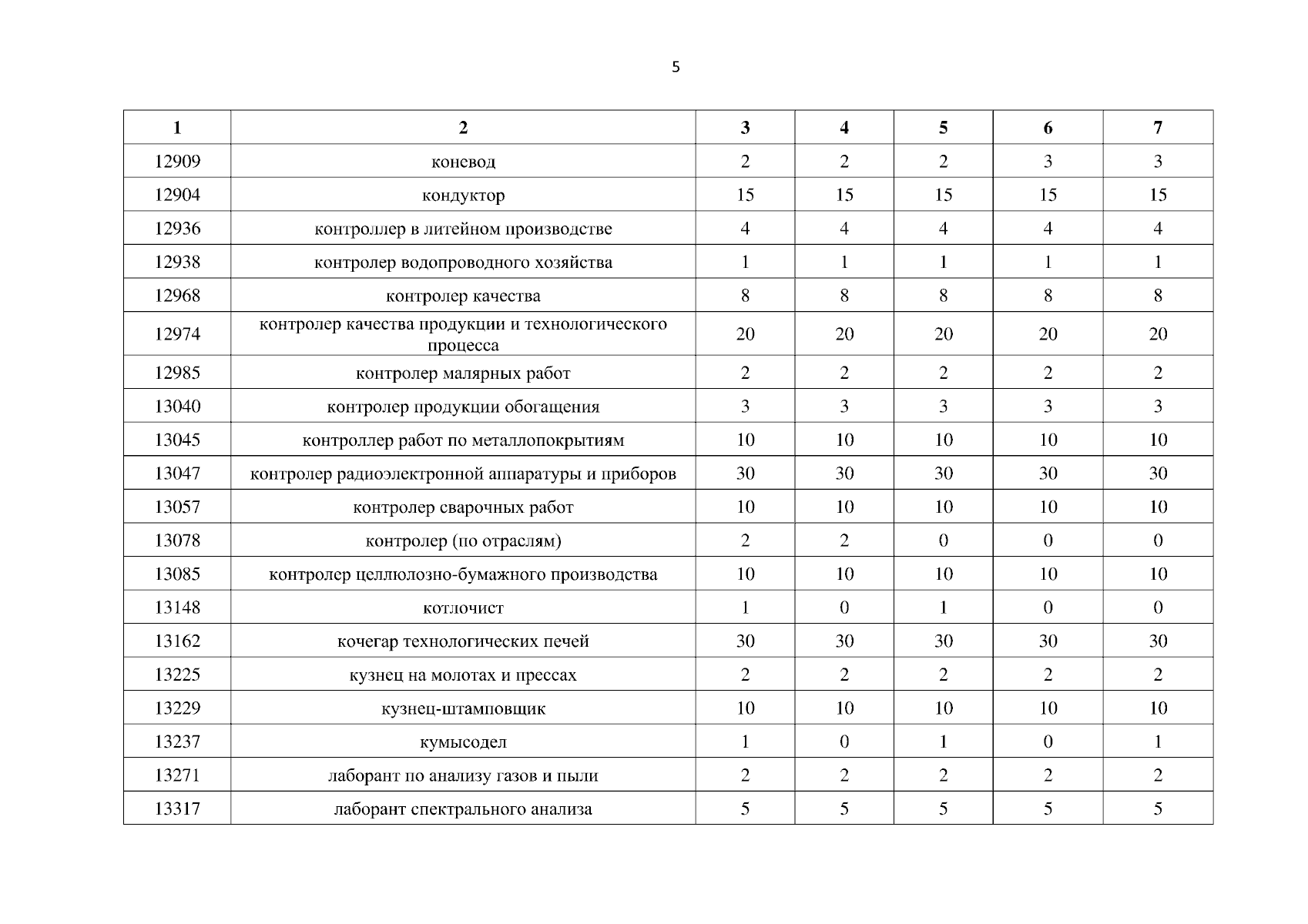 5

| 1 | 2 | 3 | 4 | 5 | 6 | 7 |
|---|---|---|---|---|---|---|
| 12909 | коневод | 2 | 2 | 2 | 3 | 3 |
| 12904 | кондуктор | 15 | 15 | 15 | 15 | 15 |
| 12936 | контроллер в литейном производстве | 4 | 4 | 4 | 4 | 4 |
| 12938 | контролер водопроводного хозяйства | 1 | 1 | 1 | 1 | 1 |
| 12968 | контролер качества | 8 | 8 | 8 | 8 | 8 |
| 12974 | контролер качества продукции и технологического процесса | 20 | 20 | 20 | 20 | 20 |
| 12985 | контролер малярных работ | 2 | 2 | 2 | 2 | 2 |
| 13040 | контролер продукции обогащения | 3 | 3 | 3 | 3 | 3 |
| 13045 | контроллер работ по металлопокрытиям | 10 | 10 | 10 | 10 | 10 |
| 13047 | контролер радиоэлектронной аппаратуры и приборов | 30 | 30 | 30 | 30 | 30 |
| 13057 | контролер сварочных работ | 10 | 10 | 10 | 10 | 10 |
| 13078 | контролер (по отраслям) | 2 | 2 | 0 | 0 | 0 |
| 13085 | контролер целлюлозно-бумажного производства | 10 | 10 | 10 | 10 | 10 |
| 13148 | котлочист | 1 | 0 | 1 | 0 | 0 |
| 13162 | кочегар технологических печей | 30 | 30 | 30 | 30 | 30 |
| 13225 | кузнец на молотах и прессах | 2 | 2 | 2 | 2 | 2 |
| 13229 | кузнец-штамповщик | 10 | 10 | 10 | 10 | 10 |
| 13237 | кумысодел | 1 | 0 | 1 | 0 | 1 |
| 13271 | лаборант по анализу газов и пыли | 2 | 2 | 2 | 2 | 2 |
| 13317 | лаборант спектрального анализа | 5 | 5 | 5 | 5 | 5 |